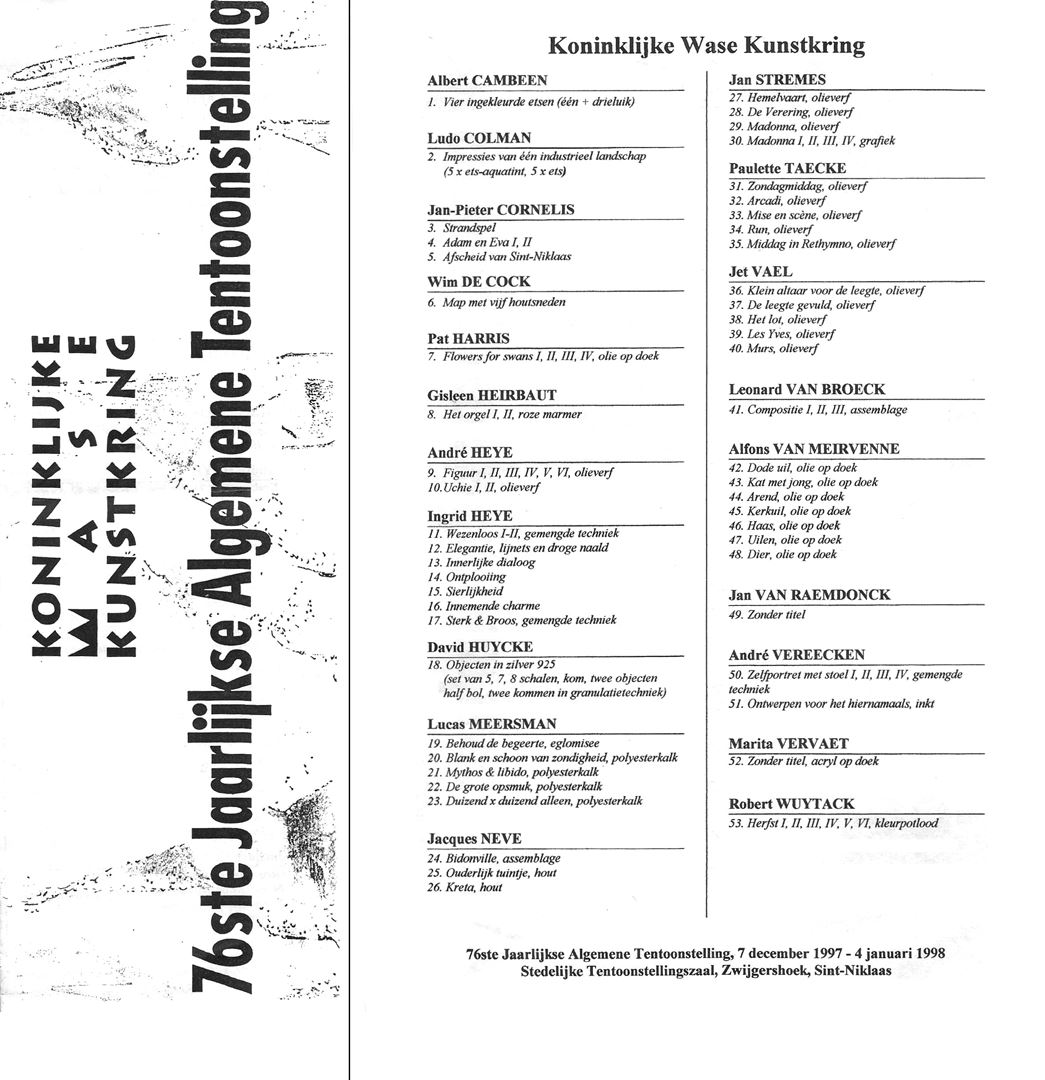 KONINKLIJKE
WASE
KUNSTKRING

76ste Jaarlijkse Algemene Tentoonstelling

Koninklijke Wase Kunstkring

Albert CAMBEEN
1. Vier ingekleurde etsen (één + drieluik)

Ludo COLMAN
2. Impressies van één industrieel landschap (5 x ets-aquatint, 5 x ets)

Jan-Pieter CORNELIS
3. Strandspel
4. Adam en Eva I, II
5. Afscheid van Sint-Niklaas

Wim DE COCK
6. Map met vijf houtsneden

Pat HARRIS
7. Flowers for swans I, II, III, IV, olie op doek

Gisleen HEIRBAUT
8. Het orgel I, II, roze marmer

André HEYE
9. Figuur I, II, III, IV, V, VI, olieverf
10. Uchie I, II, olieverf

Ingrid HEYE
11. Wezenloos I-II, gemengde techniek
12. Elegantie, lijnets en droge naald
13. Innerlijke dialoog
14. Ontplooiing
15. Sierlijkheid
16. Innemende charme
17. Sterk & Broos, gemengde techniek

David HUYCKE
18. Objecten in zilver 925 (set van 5, 7, 8 schalen, kom, twee objecten half bol, twee kommen in granulatietechniek)

Lucas MEERSMAN
19. Behoud de begeerte, eglomisee
20. Blank en schoon van zondigheid, polyesterkalk
21. Mythos & libido, polyesterkalk
22. De grote opsmuk, polyesterkalk
23. Duizend x duizend alleen, polyesterkalk

Jacques NEVE
24. Bidonville, assemblage
25. Ouderlijk tuintje, hout
26. Kreta, hout

Jan STREMES
27. Hemelvaart, olieverf
28. De Verering, olieverf
29. Madonna, olieverf
30. Madonna I, II, III, IV, grafiek

Paulette TAECKE
31. Zondagmiddag, olieverf
32. Arcadi, olieverf
33. Mise en scène, olieverf
34. Run, olieverf
35. Middag in Rethymno, olieverf

Jet VAEL
36. Klein altaar voor de leegte, olieverf
37. De leegte gevuld, olieverf
38. Het lot, olieverf
39. Les Yves, olieverf
40. Murs, olieverf

Leonard VAN BROECK
41. Compositie I, II, III, assemblage

Alfons VAN MEIRVENNE
42. Dode uil, olie op doek
43. Kat met jong, olie op doek
44. Arend, olie op doek
45. Kerkuil, olie op doek
46. Haas, olie op doek
47. Uilen, olie op doek
48. Dier, olie op doek

Jan VAN RAEMDONCK
49. Zonder titel

André VEREECKEN
50. Zelfportret met stoel I, II, III, IV, gemengde techniek
51. Ontwerpen voor het hiernamaals, inkt

Marita VERVAET
52. Zonder titel, acryl op doek

Robert WUYTACK
53. Herfst I, II, III, IV, V, VI, kleurpotlood

76ste Jaarlijkse Algemene Tentoonstelling, 7 december 1997 - 4 januari 1998
Stedelijke Tentoonstellingszaal, Zwijgershoek, Sint-Niklaas